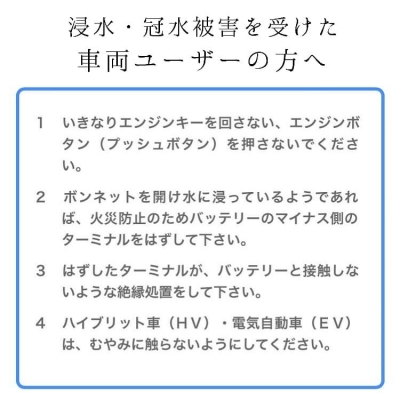 浸水・冠水被害を受けた
車両ユーザーの方へ

1 いきなりエンジンキーを回さない、エンジンボタン（プッシュボタン）を押さないでください。

2 ボンネットを開け水に浸っているようであれば、火災防止のためバッテリーのマイナス側のターミナルをはずして下さい。

3 はずしたターミナルが、バッテリーと接触しないような絶縁処置をして下さい。

4 ハイブリット車（HV）・電気自動車（EV）は、むやみに触らないようにしてください。